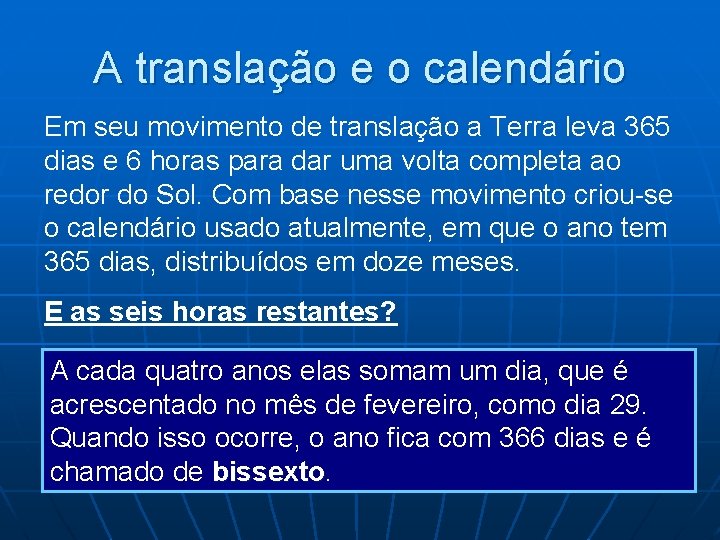 A translação e o calendário

Em seu movimento de translação a Terra leva 365 dias e 6 horas para dar uma volta completa ao redor do Sol. Com base nesse movimento criou-se o calendário usado atualmente, em que o ano tem 365 dias, distribuídos em doze meses.

E as seis horas restantes?

A cada quatro anos elas somam um dia, que é acrescentado no mês de fevereiro, como dia 29. Quando isso ocorre, o ano fica com 366 dias e é chamado de bissexto.